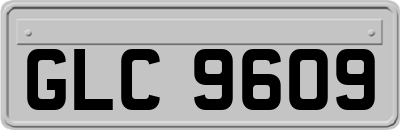 GLC 9609